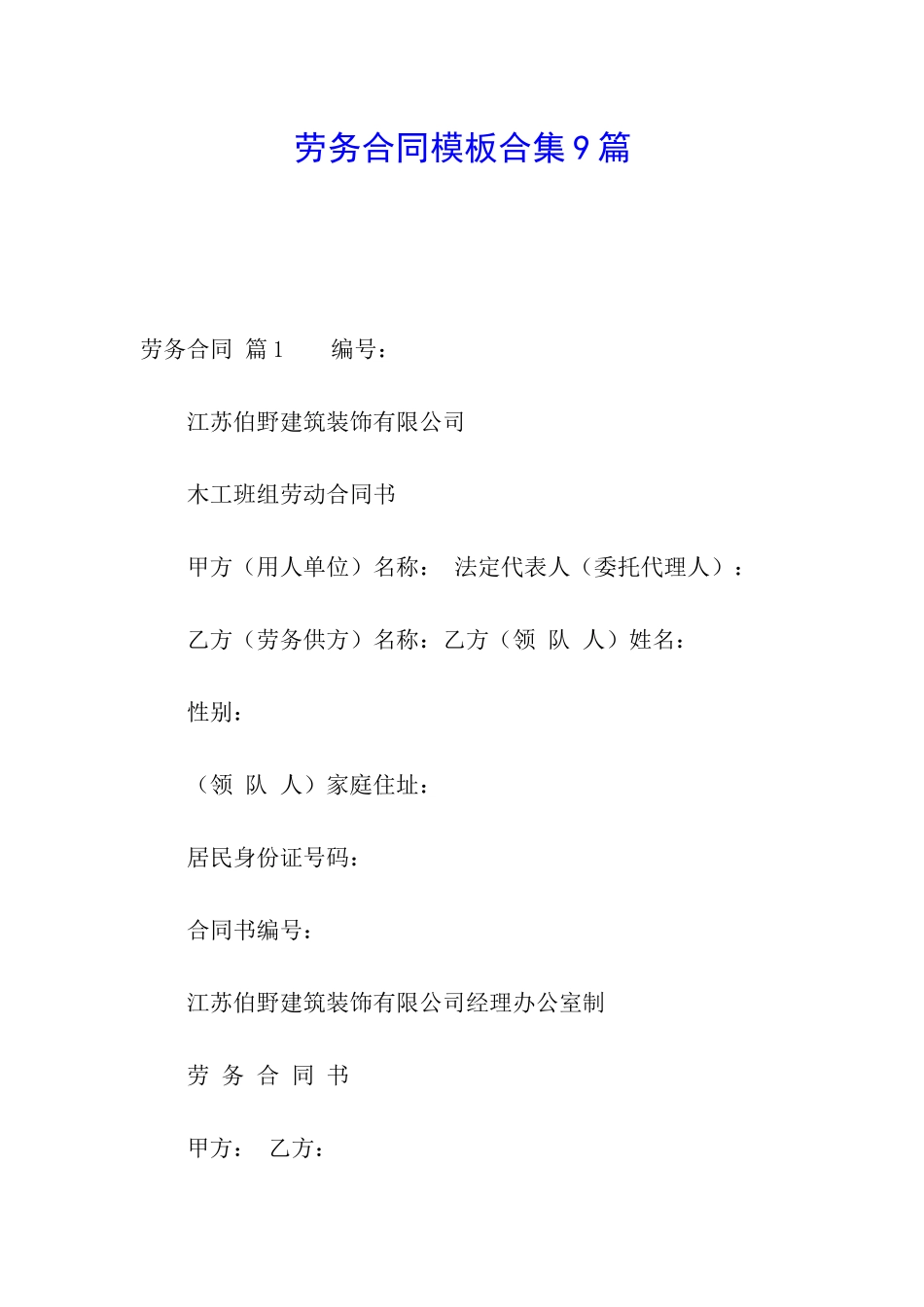 劳务合同模板合集9篇

劳务合同 篇1　　编号：

江苏伯野建筑装饰有限公司

木工班组劳动合同书

甲方（用人单位）名称：　法定代表人（委托代理人）：

乙方（劳务供方）名称：乙方（领 队 人）姓名：

性别：

（领 队 人）家庭住址：

居民身份证号码：

合同书编号：

江苏伯野建筑装饰有限公司经理办公室制

劳 务 合 同 书

甲方：　乙方：